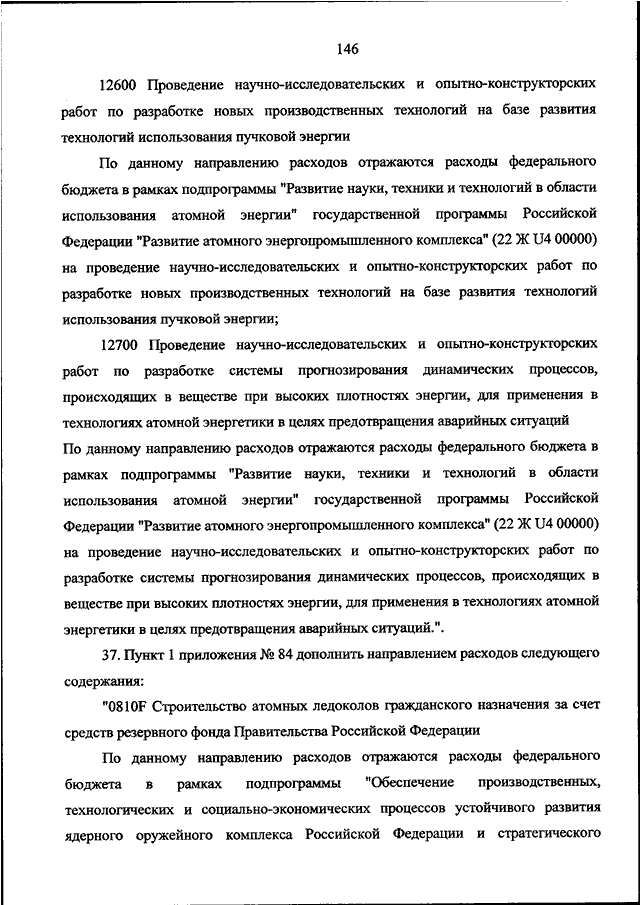 146

12600 Проведение научно-исследовательских и опытно-конструкторских работ по разработке новых производственных технологий на базе развития технологий использования пучковой энергии

По данному направлению расходов отражаются расходы федерального бюджета в рамках подпрограммы "Развитие науки, техники и технологий в области использования атомной энергии" государственной программы Российской Федерации "Развитие атомного энергопромышленного комплекса" (22 Ж U4 00000) на проведение научно-исследовательских и опытно-конструкторских работ по разработке новых производственных технологий на базе развития технологий использования пучковой энергии;

12700 Проведение научно-исследовательских и опытно-конструкторских работ по разработке системы прогнозирования динамических процессов, происходящих в веществе при высоких плотностях энергии, для применения в технологиях атомной энергетики в целях предотвращения аварийных ситуаций

По данному направлению расходов отражаются расходы федерального бюджета в рамках подпрограммы "Развитие науки, техники и технологий в области использования атомной энергии" государственной программы Российской Федерации "Развитие атомного энергопромышленного комплекса" (22 Ж U4 00000) на проведение научно-исследовательских и опытно-конструкторских работ по разработке системы прогнозирования динамических процессов, происходящих в веществе при высоких плотностях энергии, для применения в технологиях атомной энергетики в целях предотвращения аварийных ситуаций.".

37. Пункт 1 приложения № 84 дополнить направлением расходов следующего содержания:

"0810F Строительство атомных ледоколов гражданского назначения за счет средств резервного фонда Правительства Российской Федерации

По данному направлению расходов отражаются расходы федерального бюджета в рамках подпрограммы "Обеспечение производственных, технологических и социально-экономических процессов устойчивого развития ядерного оружейного комплекса Российской Федерации и стратегического